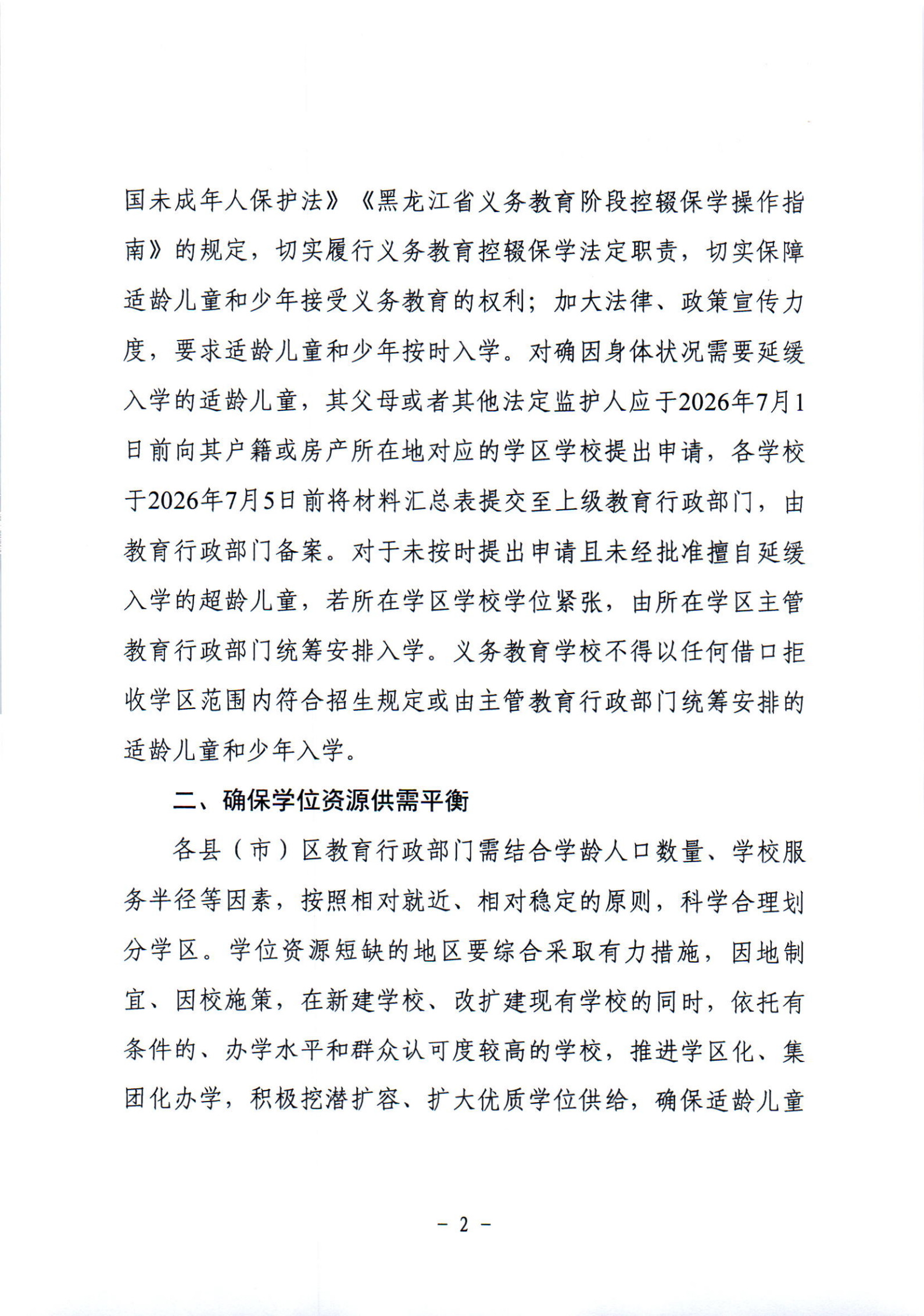 国未成年人保护法》《黑龙江省义务教育阶段控辍保学操作指南》的规定，切实履行义务教育控辍保学法定职责，切实保障适龄儿童和少年接受义务教育的权利；加大法律、政策宣传力度，要求适龄儿童和少年按时入学。对确因身体状况需要延缓入学的适龄儿童，其父母或者其他法定监护人应于2026年7月1日前向其户籍或房产所在地对应的学区学校提出申请，各学校于2026年7月5日前将材料汇总表提交至上级教育行政部门，由教育行政部门备案。对于未按时提出申请且未经批准擅自延缓入学的超龄儿童，若所在学区学校学位紧张，由所在学区主管教育行政部门统筹安排入学。义务教育学校不得以任何借口拒收学区范围内符合招生规定或由主管教育行政部门统筹安排的适龄儿童和少年入学。

二、确保学位资源供需平衡

各县（市）区教育行政部门需结合学龄人口数量、学校服务半径等因素，按照相对就近、相对稳定的原则，科学合理划分学区。学位资源短缺的地区要综合采取有力措施，因地制宜、因校施策，在新建学校、改扩建现有学校的同时，依托有条件的、办学水平和群众认可度较高的学校，推进学区化、集团化办学，积极挖潜扩容、扩大优质学位供给，确保适龄儿童

－ 2 －